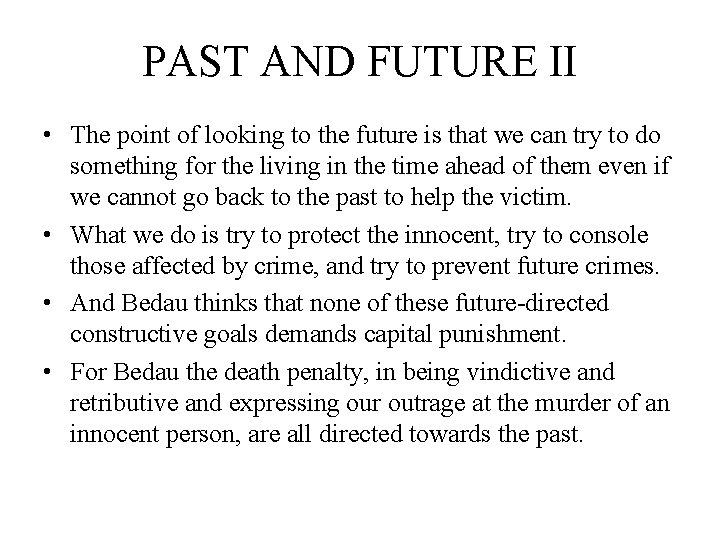 PAST AND FUTURE II

• The point of looking to the future is that we can try to do something for the living in the time ahead of them even if we cannot go back to the past to help the victim.

• What we do is try to protect the innocent, try to console those affected by crime, and try to prevent future crimes.

• And Bedau thinks that none of these future-directed constructive goals demands capital punishment.

• For Bedau the death penalty, in being vindictive and retributive and expressing our outrage at the murder of an innocent person, are all directed towards the past.